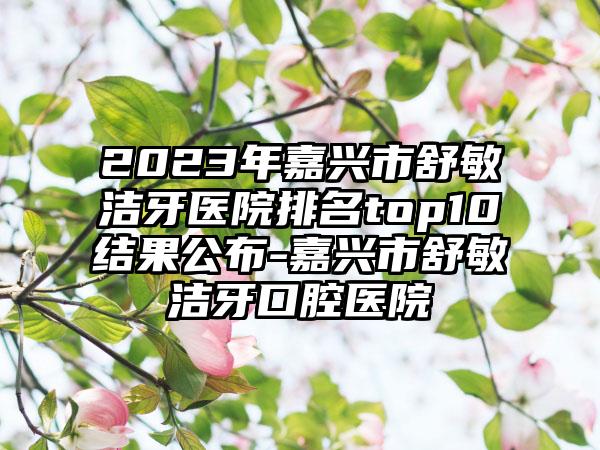 2023年嘉兴市舒敏洁牙医院排名top10结果公布-嘉兴市舒敏洁牙口腔医院